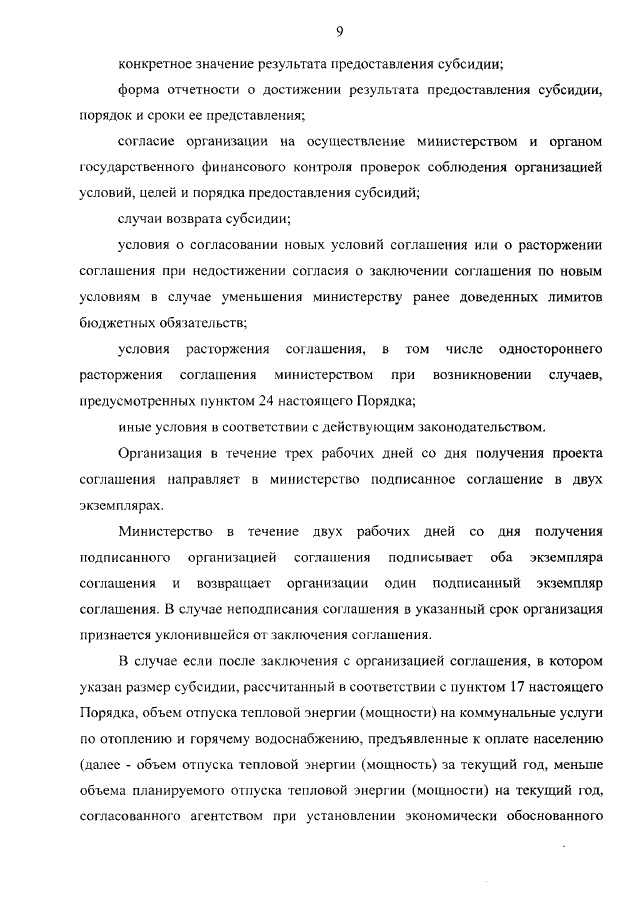 9

конкретное значение результата предоставления субсидии;

форма отчетности о достижении результата предоставления субсидии, порядок и сроки ее представления;

согласие организации на осуществление министерством и органом государственного финансового контроля проверок соблюдения организацией условий, целей и порядка предоставления субсидий;

случаи возврата субсидии;

условия о согласовании новых условий соглашения или о расторжении соглашения при недостижении согласия о заключении соглашения по новым условиям в случае уменьшения министерству ранее доведенных лимитов бюджетных обязательств;

условия расторжения соглашения, в том числе одностороннего расторжения соглашения министерством при возникновении случаев, предусмотренных пунктом 24 настоящего Порядка;

иные условия в соответствии с действующим законодательством.

Организация в течение трех рабочих дней со дня получения проекта соглашения направляет в министерство подписанное соглашение в двух экземплярах.

Министерство в течение двух рабочих дней со дня получения подписанного организацией соглашения подписывает оба экземпляра соглашения и возвращает организации один подписанный экземпляр соглашения. В случае неподписания соглашения в указанный срок организация признается уклонившейся от заключения соглашения.

В случае если после заключения с организацией соглашения, в котором указан размер субсидии, рассчитанный в соответствии с пунктом 17 настоящего Порядка, объем отпуска тепловой энергии (мощности) на коммунальные услуги по отоплению и горячему водоснабжению, предъявленные к оплате населению (далее - объем отпуска тепловой энергии (мощность) за текущий год, меньше объема планируемого отпуска тепловой энергии (мощности) на текущий год, согласованного агентством при установлении экономически обоснованного